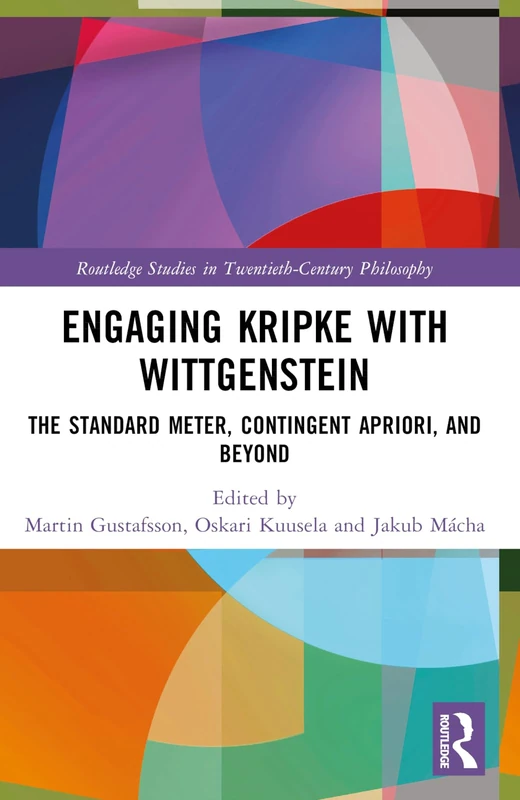 Routledge Studies in Twentieth-Century Philosophy

ENGAGING KRIPKE WITH WITTGENSTEIN

THE STANDARD METER, CONTINGENT APRIORI, AND BEYOND

Edited by
Martin Gustafsson, Oskari Kuusela and Jakub Mácha

ROUTLEDGE